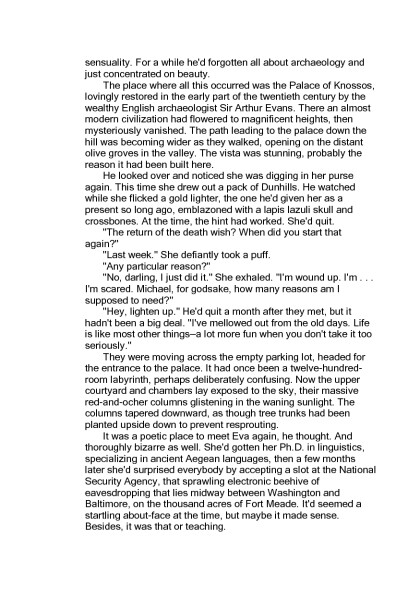 sensuality. For a while he'd forgotten all about archaeology and just concentrated on beauty.

The place where all this occurred was the Palace of Knossos, lovingly restored in the early part of the twentieth century by the wealthy English archaeologist Sir Arthur Evans. There an almost modern civilization had flowered to magnificent heights, then mysteriously vanished. The path leading to the palace down the hill was becoming wider as they walked, opening on the distant olive groves in the valley. The vista was stunning, probably the reason it had been built here.

He looked over and noticed she was digging in her purse again. This time she drew out a pack of Dunhills. He watched while she flicked a gold lighter, the one he'd given her as a present so long ago, emblazoned with a lapis lazuli skull and crossbones. At the time, the hint had worked. She'd quit.

"The return of the death wish? When did you start that again?"

"Last week." She defiantly took a puff.

"Any particular reason?"

"No, darling, I just did it." She exhaled. "I'm wound up. I'm . . . I'm scared. Michael, for godsake, how many reasons am I supposed to need?"

"Hey, lighten up." He'd quit a month after they met, but it hadn't been a big deal. "I've mellowed out from the old days. Life is like most other things–a lot more fun when you don't take it too seriously."

They were moving across the empty parking lot, headed for the entrance to the palace. It had once been a twelve-hundred-room labyrinth, perhaps deliberately confusing. Now the upper courtyard and chambers lay exposed to the sky, their massive red-and-ocher columns glistening in the waning sunlight. The columns tapered downward, as though tree trunks had been planted upside down to prevent resprouting.

It was a poetic place to meet Eva again, he thought. And thoroughly bizarre as well. She'd gotten her Ph.D. in linguistics, specializing in ancient Aegean languages, then a few months later she'd surprised everybody by accepting a slot at the National Security Agency, that sprawling electronic beehive of eavesdropping that lies midway between Washington and Baltimore, on the thousand acres of Fort Meade. It'd seemed a startling about-face at the time, but maybe it made sense. Besides, it was that or teaching.